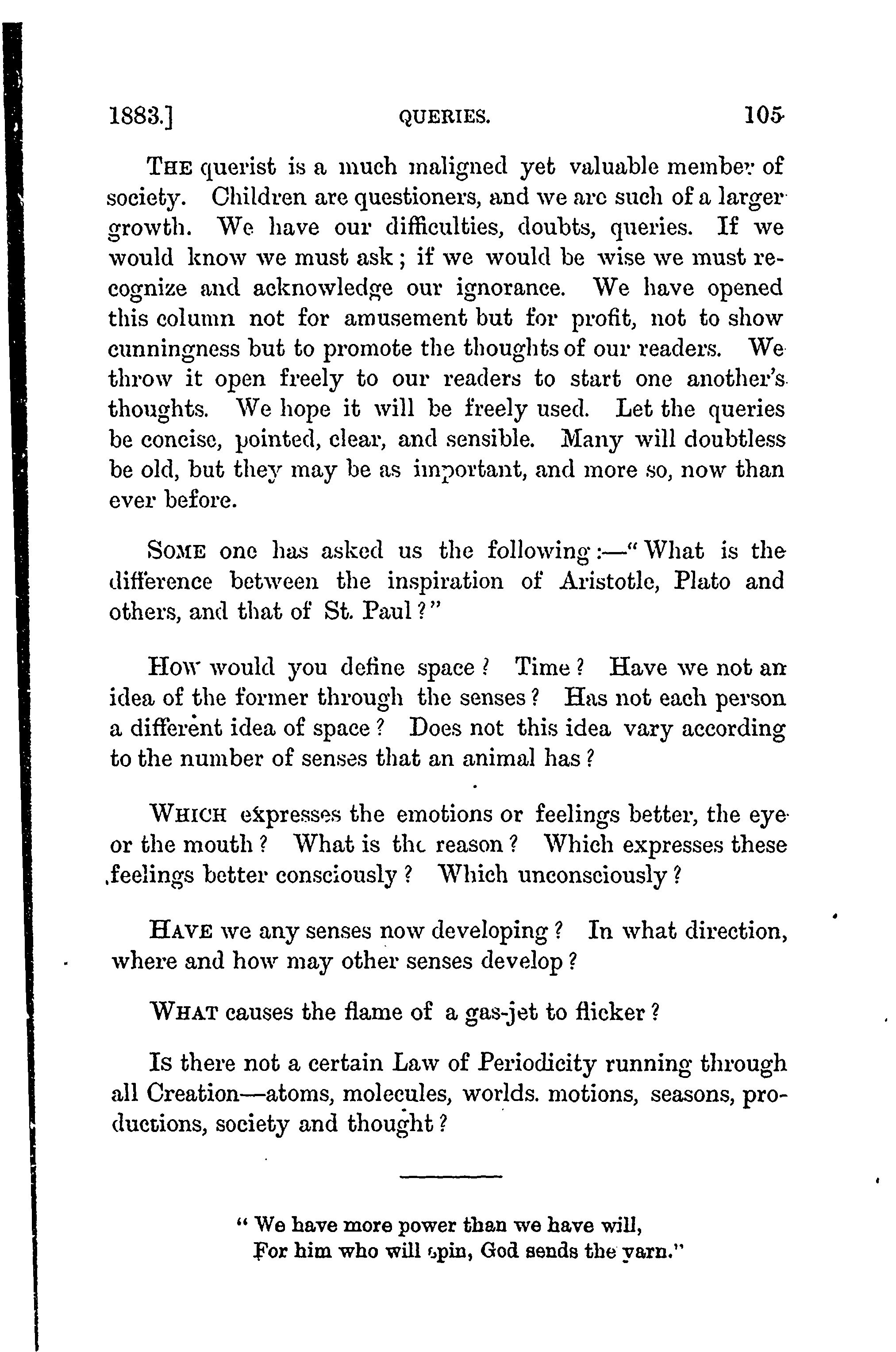 1883.] QUERIES. 105

THE querist is a much maligned yet valuable member of society. Children are questioners, and we are such of a larger growth. We have our difficulties, doubts, queries. If we would know we must ask; if we would be wise we must recognize and acknowledge our ignorance. We have opened this column not for amusement but for profit, not to show cunningness but to promote the thoughts of our readers. We throw it open freely to our readers to start one another's thoughts. We hope it will be freely used. Let the queries be concise, pointed, clear, and sensible. Many will doubtless be old, but they may be as important, and more so, now than ever before.

SOME one has asked us the following:—"What is the difference between the inspiration of Aristotle, Plato and others, and that of St. Paul?"

HOW would you define space? Time? Have we not an idea of the former through the senses? Has not each person a different idea of space? Does not this idea vary according to the number of senses that an animal has?

WHICH expresses the emotions or feelings better, the eye or the mouth? What is the reason? Which expresses these feelings better consciously? Which unconsciously?

HAVE we any senses now developing? In what direction, where and how may other senses develop?

WHAT causes the flame of a gas-jet to flicker?

Is there not a certain Law of Periodicity running through all Creation—atoms, molecules, worlds. motions, seasons, productions, society and thought?

"We have more power than we have will,
For him who will spin, God sends the yarn."